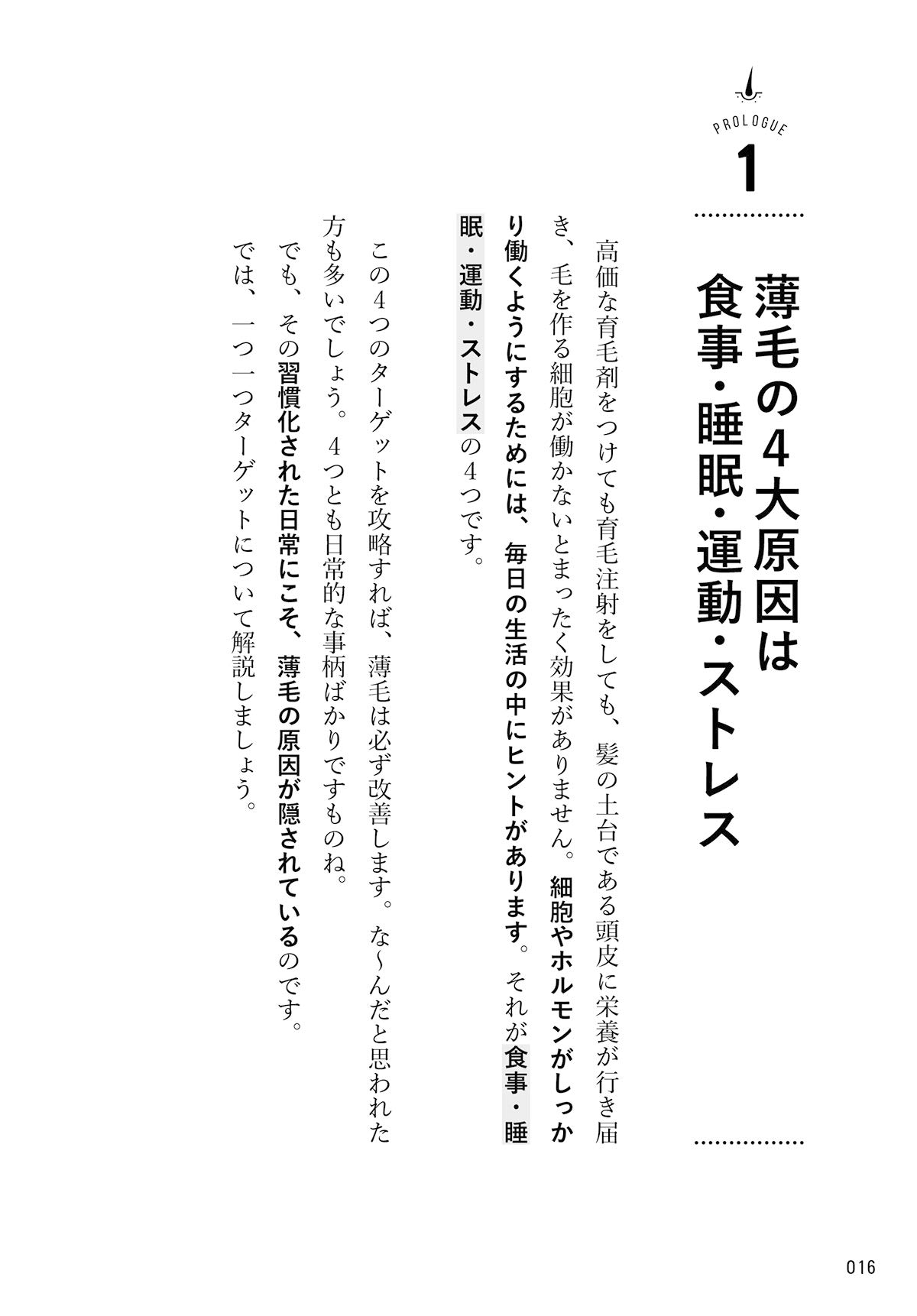 PROLOGUE
1

薄毛の4大原因は
食事・睡眠・運動・ストレス

高価な育毛剤をつけても育毛注射をしても、髪の土台である頭皮に栄養が行き届き、毛を作る細胞が働かないとまったく効果がありません。細胞やホルモンがしっかり働くようにするためには、毎日の生活の中にヒントがあります。それが食事・睡眠・運動・ストレスの4つです。

この4つのターゲットを攻略すれば、薄毛は必ず改善します。な〜んだと思われた方も多いでしょう。4つとも日常的な事柄ばかりですものね。

でも、その習慣化された日常にこそ、薄毛の原因が隠されているのです。

では、一つ一つターゲットについて解説しましょう。

016